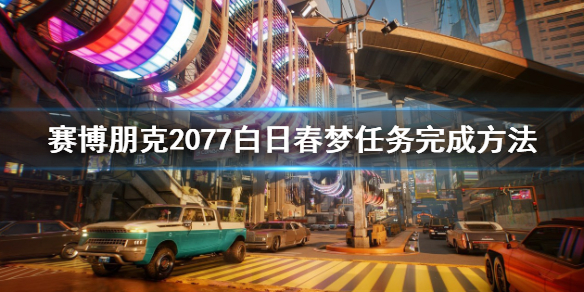 赛博朋克2077白日春梦任务完成方法